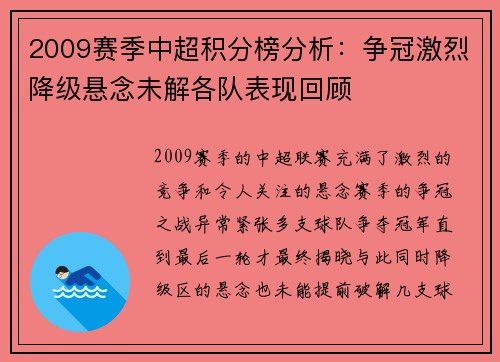 2009赛季中超积分榜分析：争冠激烈降级悬念未解各队表现回顾

2009赛季的中超联赛充满了激烈的竞争和令人关注的悬念赛季的争冠之战异常紧张多支球队争夺冠军直到最后一轮才最终揭晓与此同时降级区的悬念也未能提前破解几支球